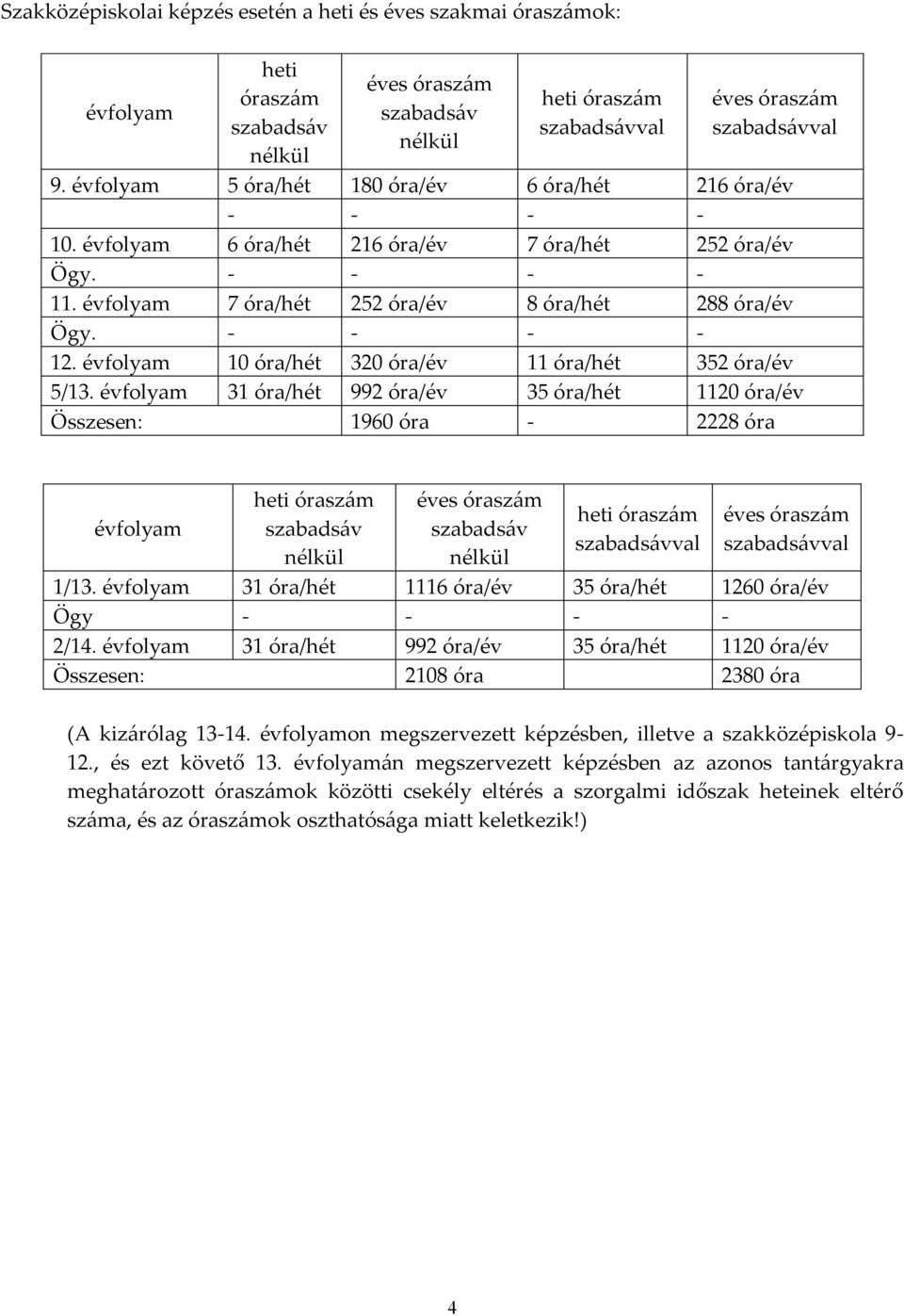 Szakközépiskolai képzés esetén a heti és éves szakmai óraszámok:

| évfolyam | heti óraszám szabadsáv nélkül | éves óraszám szabadsáv nélkül | heti óraszám szabadsávval | éves óraszám szabadsávval |
|---|---|---|---|---|
| 9. évfolyam | 5 óra/hét | 180 óra/év | 6 óra/hét | 216 óra/év |
| | - | - | - | - |
| 10. évfolyam | 6 óra/hét | 216 óra/év | 7 óra/hét | 252 óra/év |
| Ögy. | - | - | - | - |
| 11. évfolyam | 7 óra/hét | 252 óra/év | 8 óra/hét | 288 óra/év |
| Ögy. | - | - | - | - |
| 12. évfolyam | 10 óra/hét | 320 óra/év | 11 óra/hét | 352 óra/év |
| 5/13. évfolyam | 31 óra/hét | 992 óra/év | 35 óra/hét | 1120 óra/év |
| Összesen: | | 1960 óra | - | 2228 óra |

| évfolyam | heti óraszám szabadsáv nélkül | éves óraszám szabadsáv nélkül | heti óraszám szabadsávval | éves óraszám szabadsávval |
|---|---|---|---|---|
| 1/13. évfolyam | 31 óra/hét | 1116 óra/év | 35 óra/hét | 1260 óra/év |
| Ögy | - | - | - | - |
| 2/14. évfolyam | 31 óra/hét | 992 óra/év | 35 óra/hét | 1120 óra/év |
| Összesen: | | 2108 óra | | 2380 óra |

(A kizárólag 13-14. évfolyamon megszervezett képzésben, illetve a szakközépiskola 9-12., és ezt követő 13. évfolyamán megszervezett képzésben az azonos tantárgyakra meghatározott óraszámok közötti csekély eltérés a szorgalmi időszak heteinek eltérő száma, és az óraszámok oszthatósága miatt keletkezik!)

4